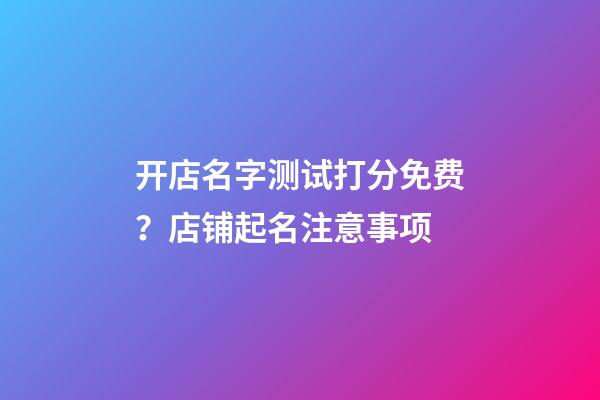 开店名字测试打分免费？店铺起名注意事项